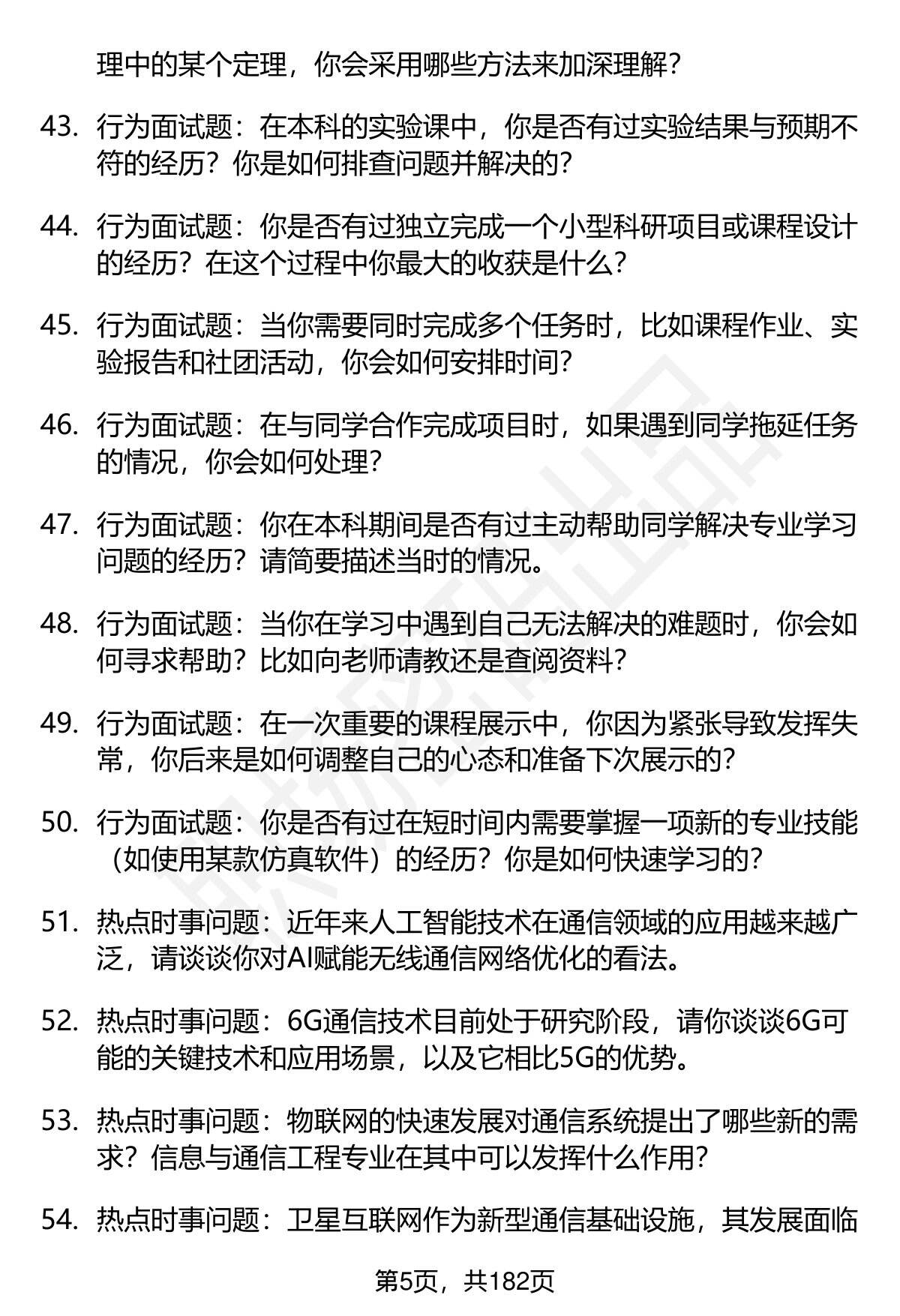 理中的某个定理，你会采用哪些方法来加深理解？

43. 行为面试题：在本科的实验课中，你是否有过实验结果与预期不符的经历？你是如何排查问题并解决的？

44. 行为面试题：你是否有过独立完成一个小型科研项目或课程设计的经历？在这个过程中你最大的收获是什么？

45. 行为面试题：当你需要同时完成多个任务时，比如课程作业、实验报告和社团活动，你会如何安排时间？

46. 行为面试题：在与同学合作完成项目时，如果遇到同学拖延任务的情况，你会如何处理？

47. 行为面试题：你在本科期间是否有过主动帮助同学解决专业学习问题的经历？请简要描述当时的情况。

48. 行为面试题：当你在学习中遇到自己无法解决的难题时，你会如何寻求帮助？比如向老师请教还是查阅资料？

49. 行为面试题：在一次重要的课程展示中，你因为紧张导致发挥失常，你后来是如何调整自己的心态和准备下次展示的？

50. 行为面试题：你是否有过在短时间内需要掌握一项新的专业技能（如使用某款仿真软件）的经历？你是如何快速学习的？

51. 热点时事问题：近年来人工智能技术在通信领域的应用越来越广泛，请谈谈你对AI赋能无线通信网络优化的看法。

52. 热点时事问题：6G通信技术目前处于研究阶段，请你谈谈6G可能的关键技术和应用场景，以及它相比5G的优势。

53. 热点时事问题：物联网的快速发展对通信系统提出了哪些新的需求？信息与通信工程专业在其中可以发挥什么作用？

54. 热点时事问题：卫星互联网作为新型通信基础设施，其发展面临

第5页，共182页